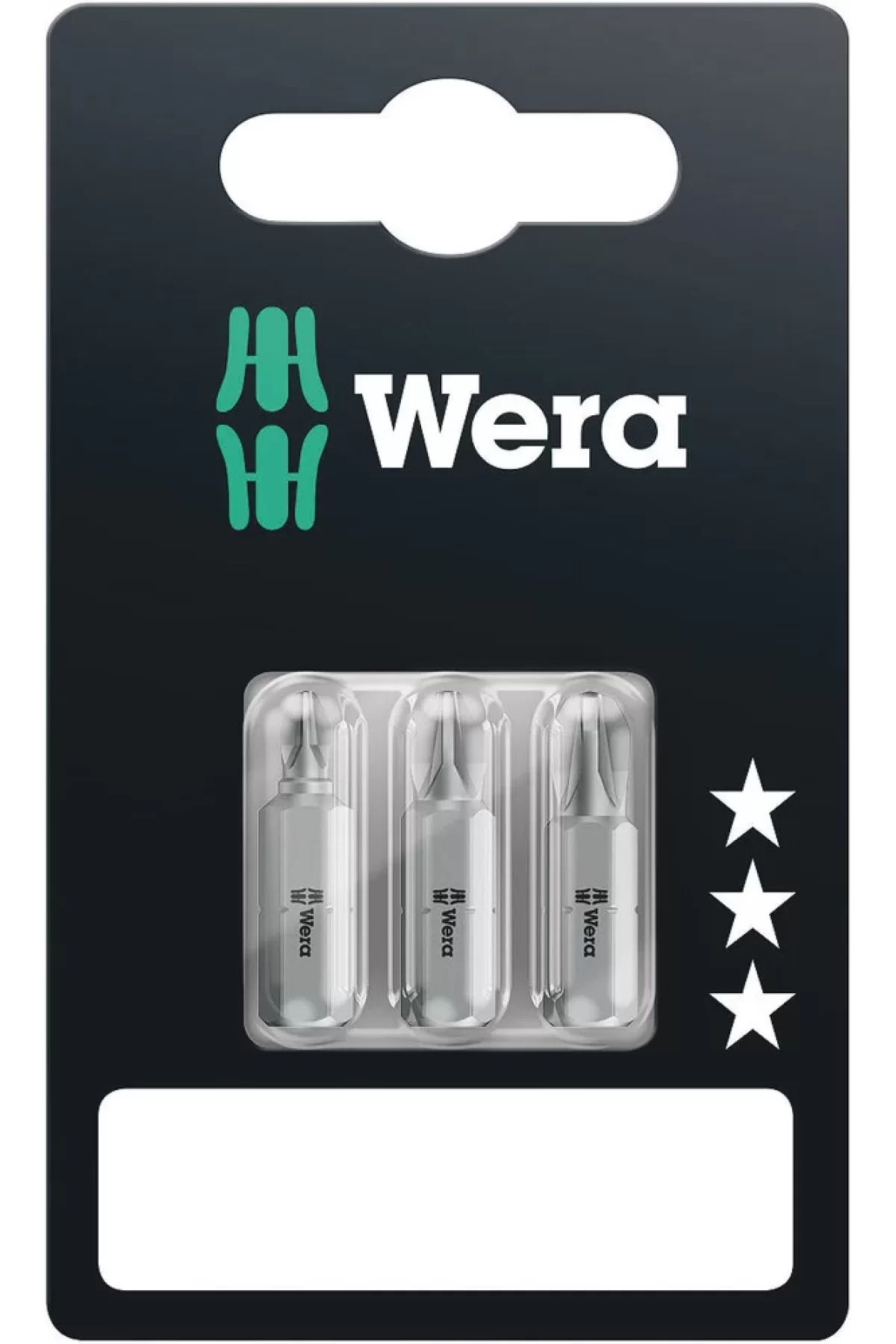 Wera

Wera

Wera

Wera